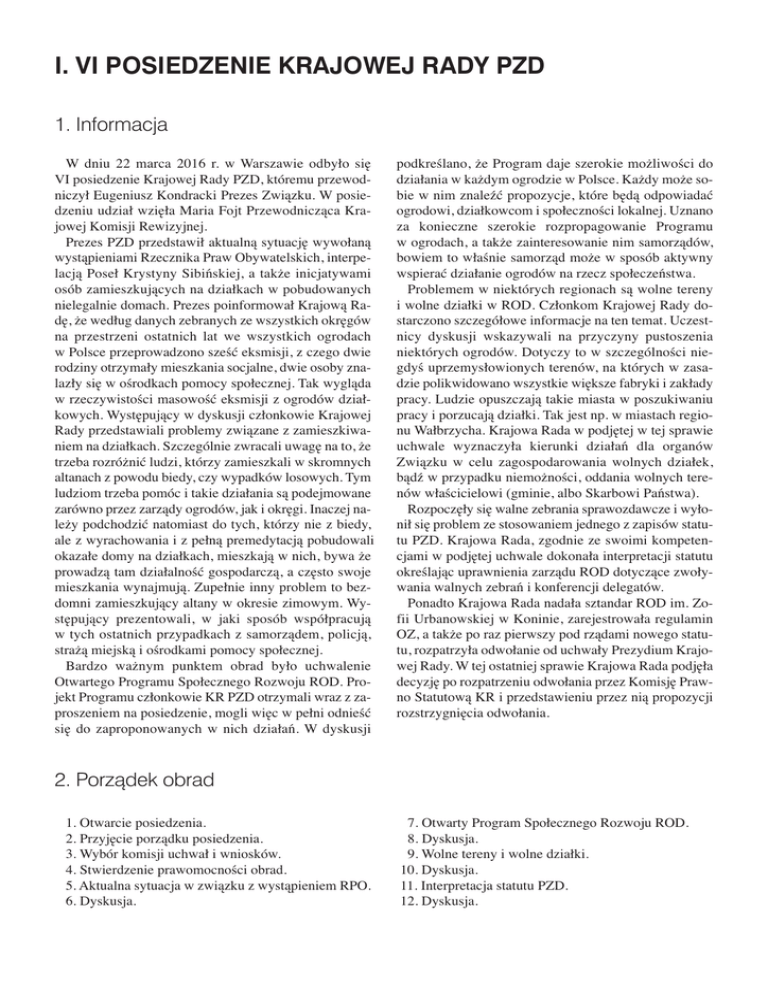 I. VI POSIEDZENIE KRAJOWEJ RADY PZD

1. Informacja

W dniu 22 marca 2016 r. w Warszawie odbyło się VI posiedzenie Krajowej Rady PZD, któremu przewodniczył Eugeniusz Kondracki Prezes Związku. W posiedzeniu udział wzięła Maria Fojt Przewodnicząca Krajowej Komisji Rewizyjnej.

Prezes PZD przedstawił aktualną sytuację wywołaną wystąpieniami Rzecznika Praw Obywatelskich, interpelacją Poseł Krystyny Sibińskiej, a także inicjatywami osób zamieszkujących na działkach w pobudowanych nielegalnie domach. Prezes poinformował Krajową Radę, że według danych zebranych ze wszystkich okręgów na przestrzeni ostatnich lat we wszystkich ogrodach w Polsce przeprowadzono sześć eksmisji, z czego dwie rodziny otrzymały mieszkania socjalne, dwie osoby znalazły się w ośrodkach pomocy społecznej. Tak wygląda w rzeczywistości masowość eksmisji z ogrodów działkowych. Występujący w dyskusji członkowie Krajowej Rady przedstawiali problemy związane z zamieszkiwaniem na działkach. Szczególnie zwracali uwagę na to, że trzeba rozróżnić ludzi, którzy zamieszkali w skromnych altanach z powodu biedy, czy wypadków losowych. Tym ludziom trzeba pomóc i takie działania są podejmowane zarówno przez zarządy ogrodów, jak i okręgi. Inaczej należy podchodzić natomiast do tych, którzy nie z biedy, ale z wyrachowania i z pełną premedytacją pobudowali okazałe domy na działkach, mieszkają w nich, bywa że prowadzą tam działalność gospodarczą, a często swoje mieszkania wynajmują. Zupełnie inny problem to bezdomni zamieszkujący altany w okresie zimowym. Występujący prezentowali, w jaki sposób współpracują w tych ostatnich przypadkach z samorządem, policją, strażą miejską i ośrodkami pomocy społecznej.

Bardzo ważnym punktem obrad było uchwalenie Otwartego Programu Społecznego Rozwoju ROD. Projekt Programu członkowie KR PZD otrzymali wraz z zaproszeniem na posiedzenie, mogli więc w pełni odnieść się do zaproponowanych w nich działań. W dyskusji podkreślano, że Program daje szerokie możliwości do działania w każdym ogrodzie w Polsce. Każdy może sobie w nim znaleźć propozycje, które będą odpowiadać ogrodowi, działkowcom i społeczności lokalnej. Uznano za konieczne szerokie rozpropagowanie Programu w ogrodach, a także zainteresowanie nim samorządów, bowiem to właśnie samorząd może w sposób aktywny wspierać działanie ogrodów na rzecz społeczeństwa.

Problemem w niektórych regionach są wolne tereny i wolne działki w ROD. Członkom Krajowej Rady dostarczono szczegółowe informacje na ten temat. Uczestnicy dyskusji wskazywali na przyczyny pustoszenia niektórych ogrodów. Dotyczy to w szczególności niegdyś uprzemysłowionych terenów, na których w zasadzie polikwidowano wszystkie większe fabryki i zakłady pracy. Ludzie opuszczają takie miasta w poszukiwaniu pracy i porzucają działki. Tak jest np. w miastach regionu Wałbrzycha. Krajowa Rada w podjętej w tej sprawie uchwale wyznaczyła kierunki działań dla organów Związku w celu zagospodarowania wolnych działek, bądź w przypadku niemożności, oddania wolnych terenów właścicielowi (gminie, albo Skarbowi Państwa).

Rozpoczęły się walne zebrania sprawozdawcze i wyłonił się problem ze stosowaniem jednego z zapisów statutu PZD. Krajowa Rada, zgodnie ze swoimi kompetencjami w podjętej uchwale dokonała interpretacji statutu określając uprawnienia zarządu ROD dotyczące zwoływania walnych zebrań i konferencji delegatów.

Ponadto Krajowa Rada nadała sztandar ROD im. Zofii Urbanowskiej w Koninie, zarejestrowała regulamin OZ, a także po raz pierwszy pod rządami nowego statutu, rozpatrzyła odwołanie od uchwały Prezydium Krajowej Rady. W tej ostatniej sprawie Krajowa Rada podjęła decyzję po rozpatrzeniu odwołania przez Komisję Prawno Statutową KR i przedstawieniu przez nią propozycji rozstrzygnięcia odwołania.

2. Porządek obrad

1. Otwarcie posiedzenia.
2. Przyjęcie porządku posiedzenia.
3. Wybór komisji uchwał i wniosków.
4. Stwierdzenie prawomocności obrad.
5. Aktualna sytuacja w związku z wystąpieniem RPO.
6. Dyskusja.
7. Otwarty Program Społecznego Rozwoju ROD.
8. Dyskusja.
9. Wolne tereny i wolne działki.
10. Dyskusja.
11. Interpretacja statutu PZD.
12. Dyskusja.